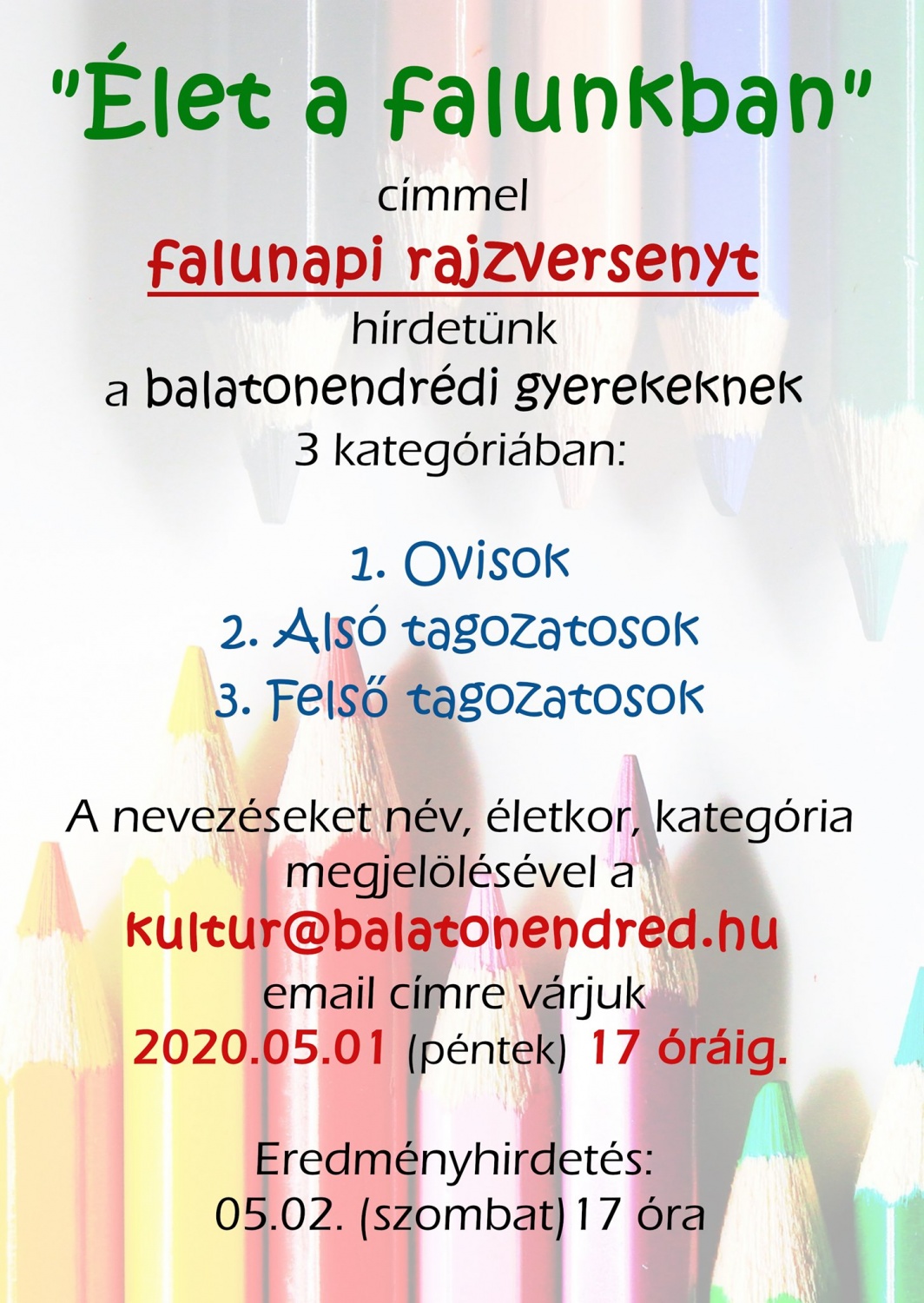 "Élet a falunkban"

címmel

falunapi rajzversenyt

hírdetünk

a balatonendrédi gyerekeknek

3 kategóriában:

1. Ovisok
2. Alsó tagozatosok
3. Felső tagozatosok

A nevezéseket név, életkor, kategória megjelölésével a kultur@balatonendred.hu email címre várjuk 2020.05.01 (péntek) 17 óráig.

Eredményhirdetés:
05.02. (szombat) 17 óra